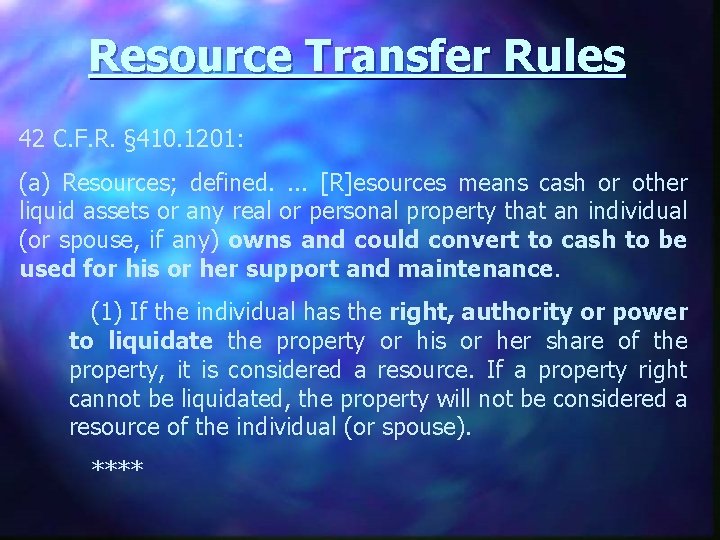 Resource Transfer Rules

42 C.F.R. §410.1201:

(a) Resources; defined. ... [R]esources means cash or other liquid assets or any real or personal property that an individual (or spouse, if any) owns and could convert to cash to be used for his or her support and maintenance.

(1) If the individual has the right, authority or power to liquidate the property or his or her share of the property, it is considered a resource. If a property right cannot be liquidated, the property will not be considered a resource of the individual (or spouse).

****